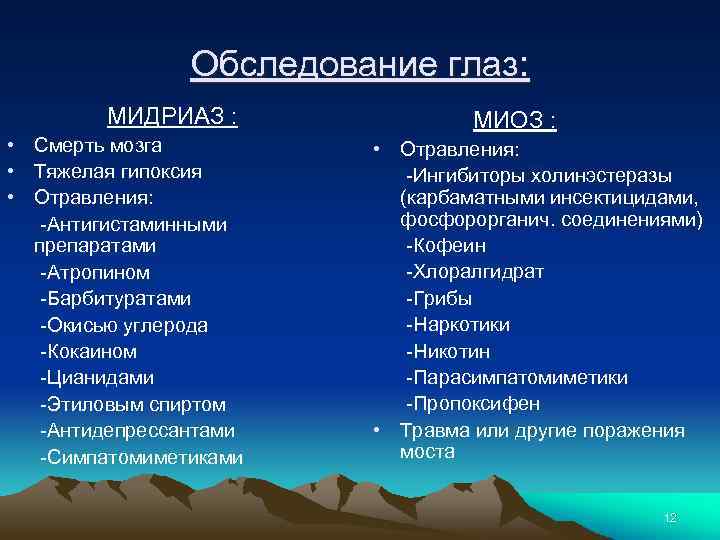 Обследование глаз:

МИДРИАЗ :

• Смерть мозга
• Тяжелая гипоксия
• Отравления:
-Антигистаминными препаратами
-Атропином
-Барбитуратами
-Окисью углерода
-Кокаином
-Цианидами
-Этиловым спиртом
-Антидепрессантами
-Симпатомиметиками

МИОЗ :

• Отравления:
-Ингибиторы холинэстеразы (карбаматными инсектицидами, фосфорорганич. соединениями)
-Кофеин
-Хлоралгидрат
-Грибы
-Наркотики
-Никотин
-Парасимпатомиметики
-Пропоксифен
• Травма или другие поражения моста

12